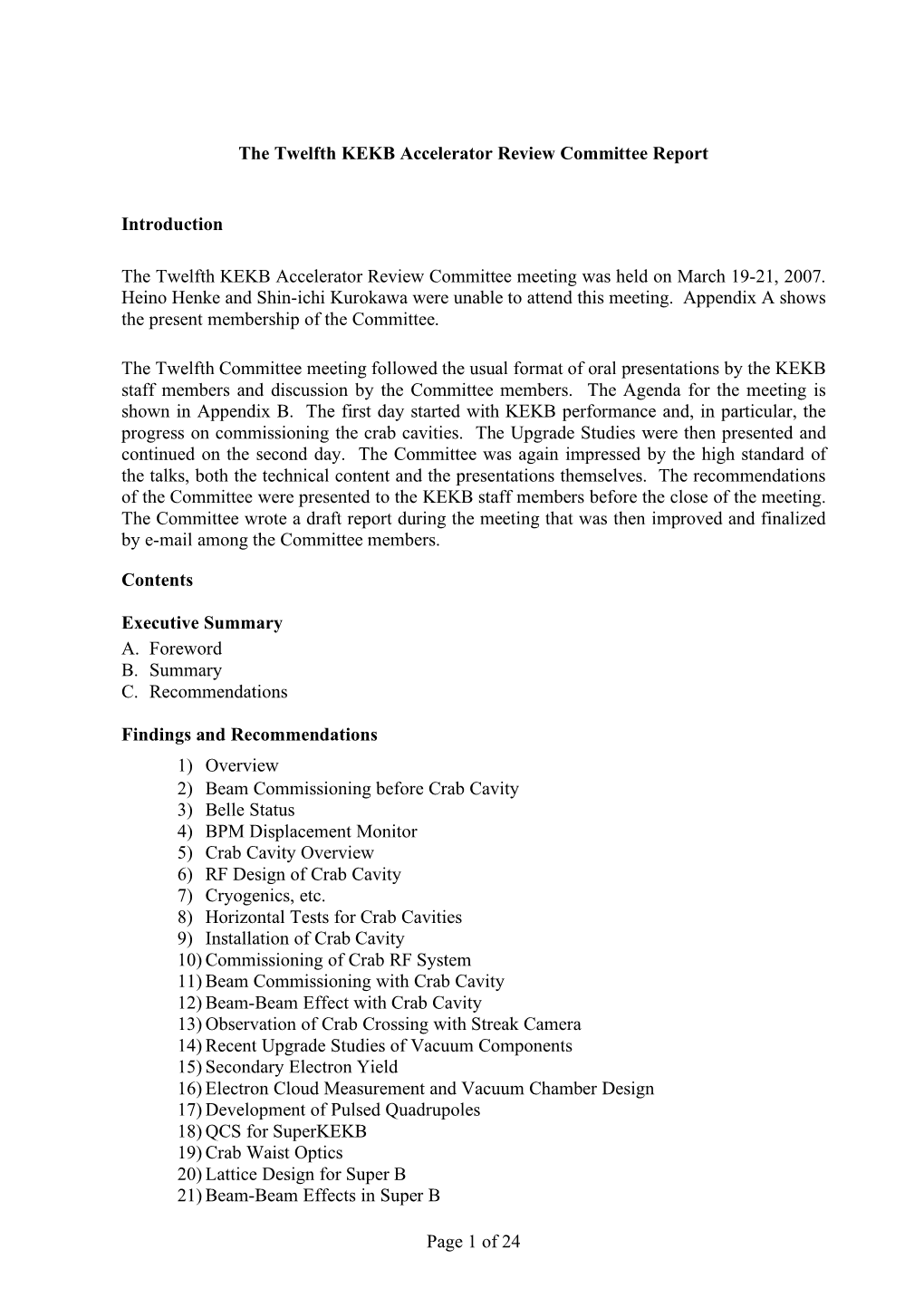 The Twelfth KEKB Accelerator Review Committee Report

Introduction

The Twelfth KEKB Accelerator Review Committee meeting was held on March 19-21, 2007. Heino Henke and Shin-ichi Kurokawa were unable to attend this meeting. Appendix A shows the present membership of the Committee.

The Twelfth Committee meeting followed the usual format of oral presentations by the KEKB staff members and discussion by the Committee members. The Agenda for the meeting is shown in Appendix B. The first day started with KEKB performance and, in particular, the progress on commissioning the crab cavities. The Upgrade Studies were then presented and continued on the second day. The Committee was again impressed by the high standard of the talks, both the technical content and the presentations themselves. The recommendations of the Committee were presented to the KEKB staff members before the close of the meeting. The Committee wrote a draft report during the meeting that was then improved and finalized by e-mail among the Committee members.

Contents

Executive Summary
A. Foreword
B. Summary
C. Recommendations

Findings and Recommendations
1) Overview
2) Beam Commissioning before Crab Cavity
3) Belle Status
4) BPM Displacement Monitor
5) Crab Cavity Overview
6) RF Design of Crab Cavity
7) Cryogenics, etc.
8) Horizontal Tests for Crab Cavities
9) Installation of Crab Cavity
10) Commissioning of Crab RF System
11) Beam Commissioning with Crab Cavity
12) Beam-Beam Effect with Crab Cavity
13) Observation of Crab Crossing with Streak Camera
14) Recent Upgrade Studies of Vacuum Components
15) Secondary Electron Yield
16) Electron Cloud Measurement and Vacuum Chamber Design
17) Development of Pulsed Quadrupoles
18) QCS for SuperKEKB
19) Crab Waist Optics
20) Lattice Design for Super B
21) Beam-Beam Effects in Super B

Page 1 of 24